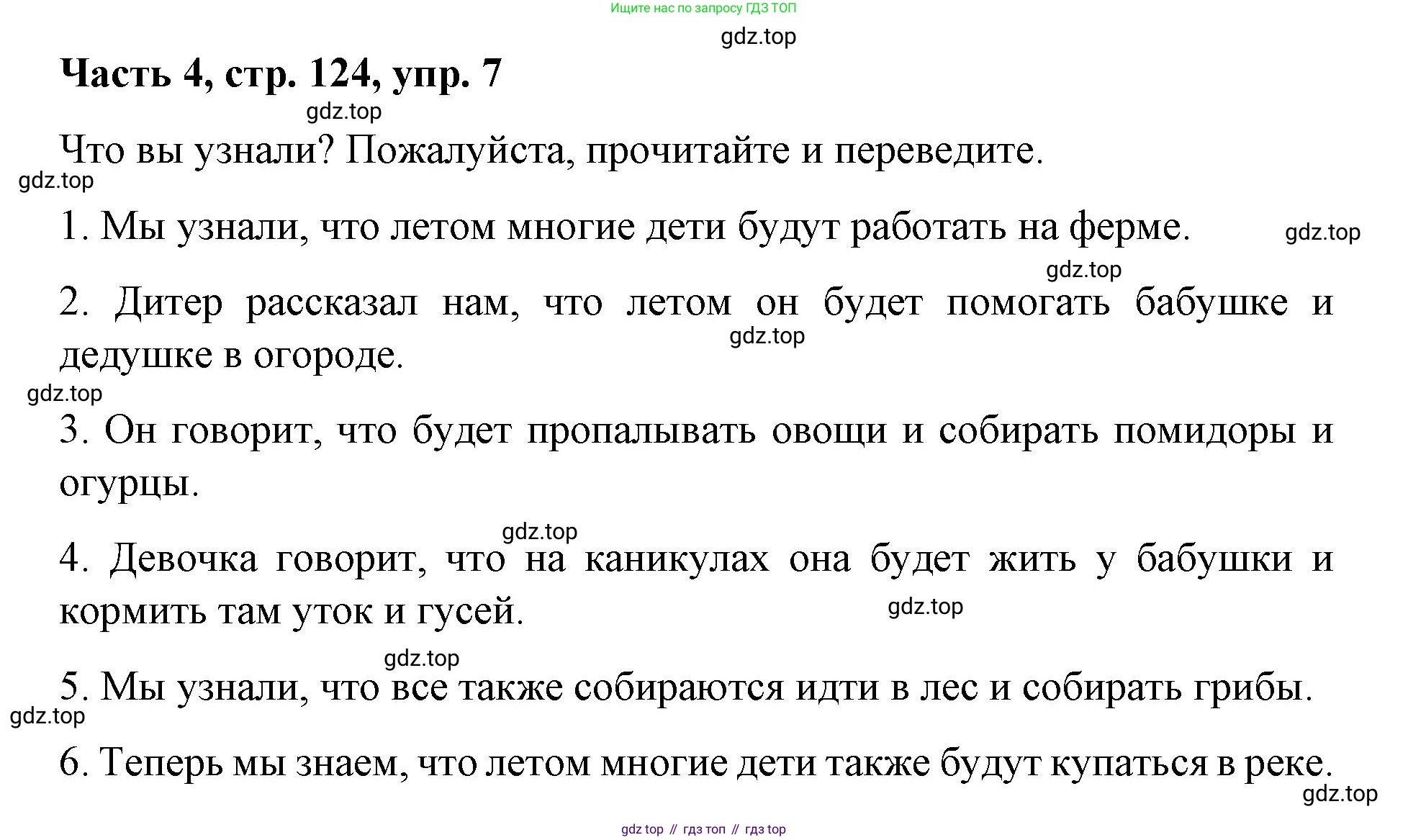 Ищите нас по запросу ГДЗ ТОП

gdz.top

**Часть 4, стр. 124, упр. 7**

gdz.top

Что вы узнали? Пожалуйста, прочитайте и переведите.

gdz.top

1. Мы узнали, что летом многие дети будут работать на ферме.

gdz.top

gdz.top

2. Дитер рассказал нам, что летом он будет помогать бабушке и дедушке в огороде.

gdz.top

gdz.top

3. Он говорит, что будет пропалывать овощи и собирать помидоры и огурцы.

gdz.top

4. Девочка говорит, что на каникулах она будет жить у бабушки и кормить там уток и гусей.

gdz.top

gdz.top

5. Мы узнали, что все также собираются идти в лес и собирать грибы.

gdz.top

6. Теперь мы знаем, что летом многие дети также будут купаться в реке.

gdz.top

gdz top // гдз топ // гдз top